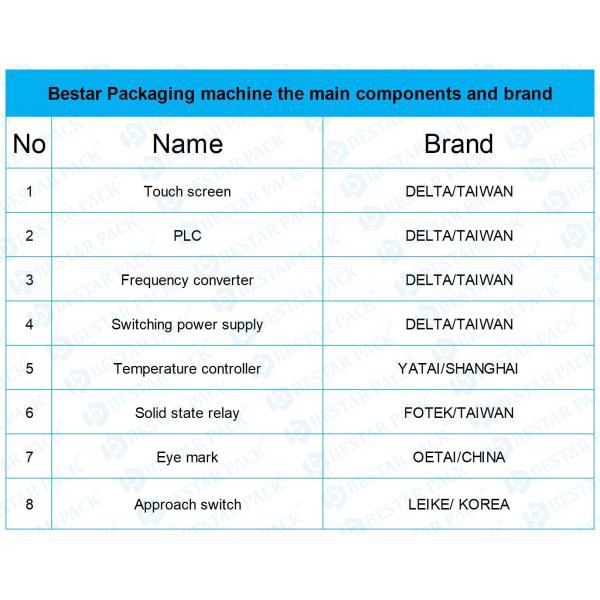 Bestar Packaging machine the main components and brand

| No | Name | Brand |
|---|---|---|
| 1 | Touch screen | DELTA/TAIWAN |
| 2 | PLC | DELTA/TAIWAN |
| 3 | Frequency converter | DELTA/TAIWAN |
| 4 | Switching power supply | DELTA/TAIWAN |
| 5 | Temperature controller | YATAI/SHANGHAI |
| 6 | Solid state relay | FOTEK/TAIWAN |
| 7 | Eye mark | OETAI/CHINA |
| 8 | Approach switch | LEIKE/ KOREA |

BESTAR PACK